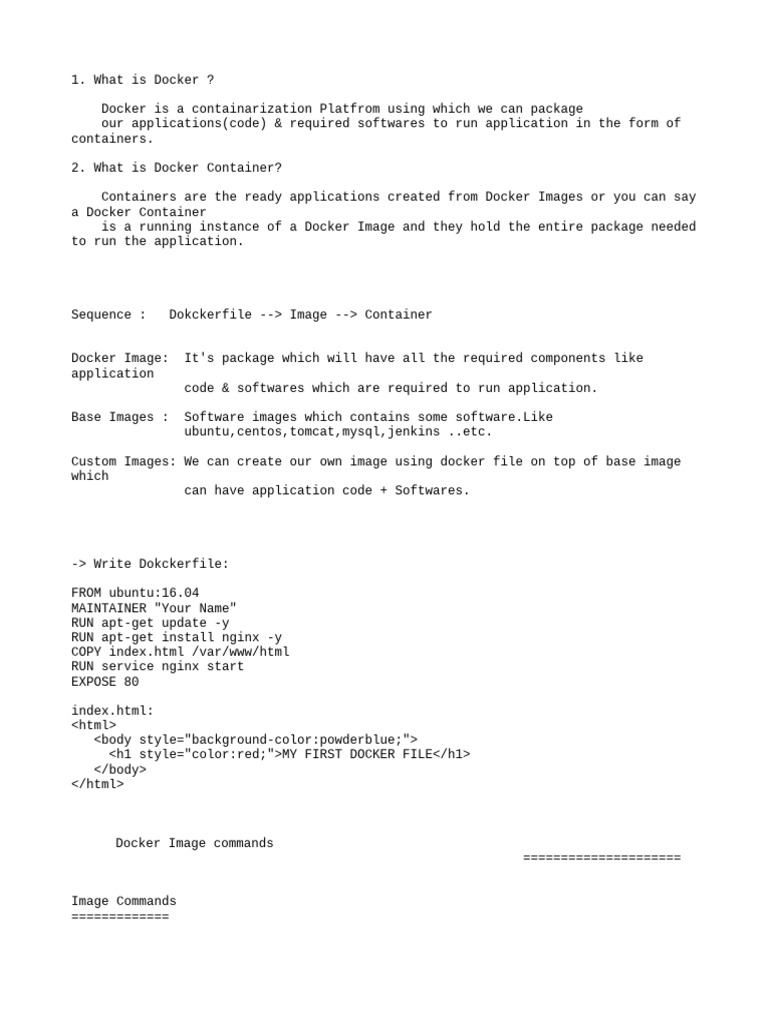 1. What is Docker ?

Docker is a containarization Platfrom using which we can package our applications(code) & required softwares to run application in the form of containers.

2. What is Docker Container?

Containers are the ready applications created from Docker Images or you can say a Docker Container is a running instance of a Docker Image and they hold the entire package needed to run the application.

Sequence :   Dokckerfile --> Image --> Container

Docker Image:  It's package which will have all the required components like application code & softwares which are required to run application.

Base Images :  Software images which contains some software.Like ubuntu,centos,tomcat,mysql,jenkins ..etc.

Custom Images: We can create our own image using docker file on top of base image which can have application code + Softwares.

-> Write Dokckerfile:

FROM ubuntu:16.04
MAINTAINER "Your Name"
RUN apt-get update -y
RUN apt-get install nginx -y
COPY index.html /var/www/html
RUN service nginx start
EXPOSE 80

index.html:
<html>
   <body style="background-color:powderblue;">
     <h1 style="color:red;">MY FIRST DOCKER FILE</h1>
   </body>
</html>

Docker Image commands
=====================

Image Commands
=============